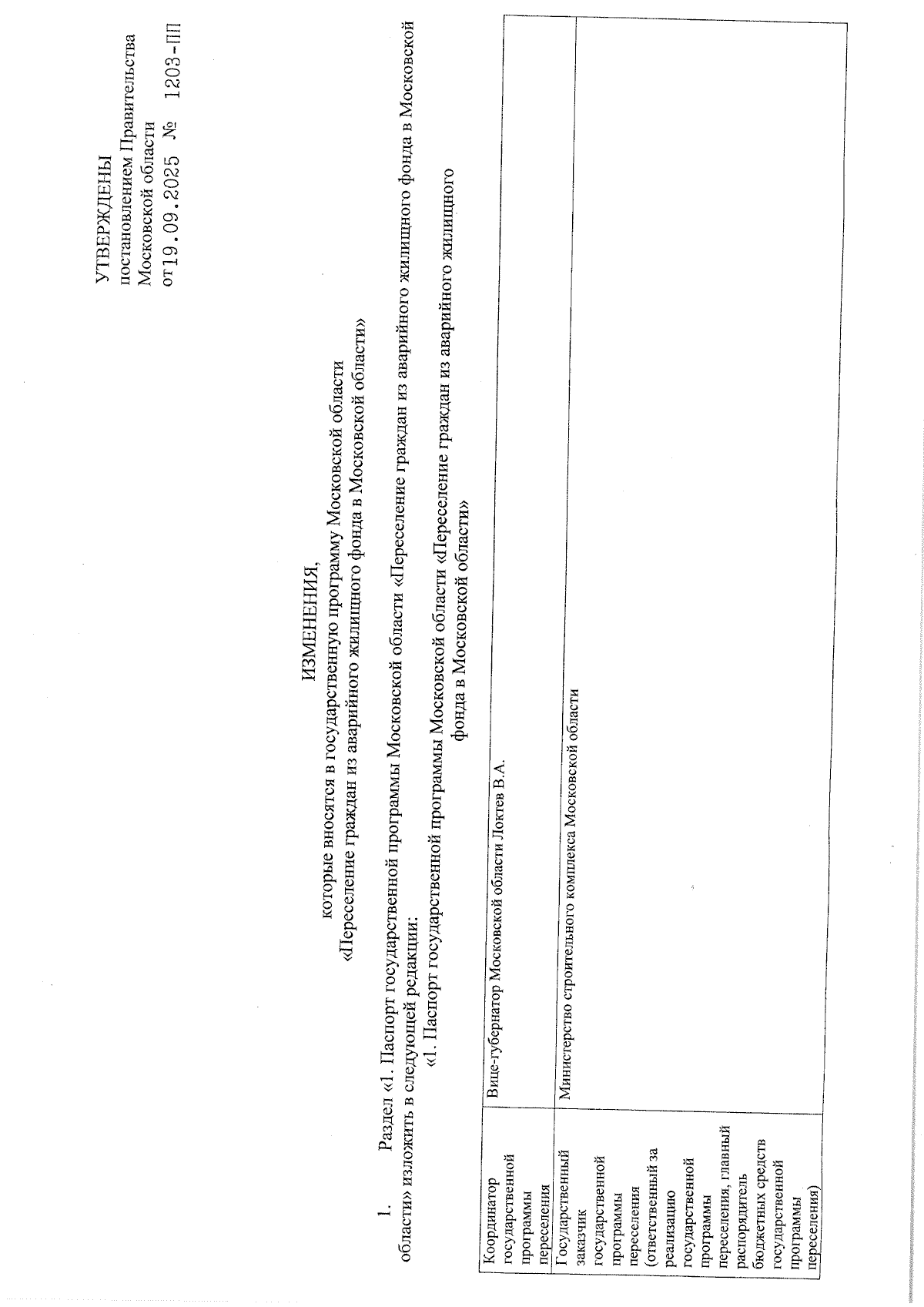 УТВЕРЖДЕНЫ
постановлением Правительства Московской области
от 19.09.2025 № 1203-ПП

ИЗМЕНЕНИЯ,
которые вносятся в государственную программу Московской области «Переселение граждан из аварийного жилищного фонда в Московской области»

1. Раздел «1. Паспорт государственной программы Московской области «Переселение граждан из аварийного жилищного фонда в Московской области» изложить в следующей редакции:

«1. Паспорт государственной программы Московской области «Переселение граждан из аварийного жилищного фонда в Московской области»

| Координатор государственной программы переселения | Вице-губернатор Московской области Локтев В.А. |
|---|---|
| Государственный заказчик государственной программы переселения (ответственный за реализацию государственной программы переселения, главный распорядитель бюджетных средств государственной программы переселения) | Министерство строительного комплекса Московской области |